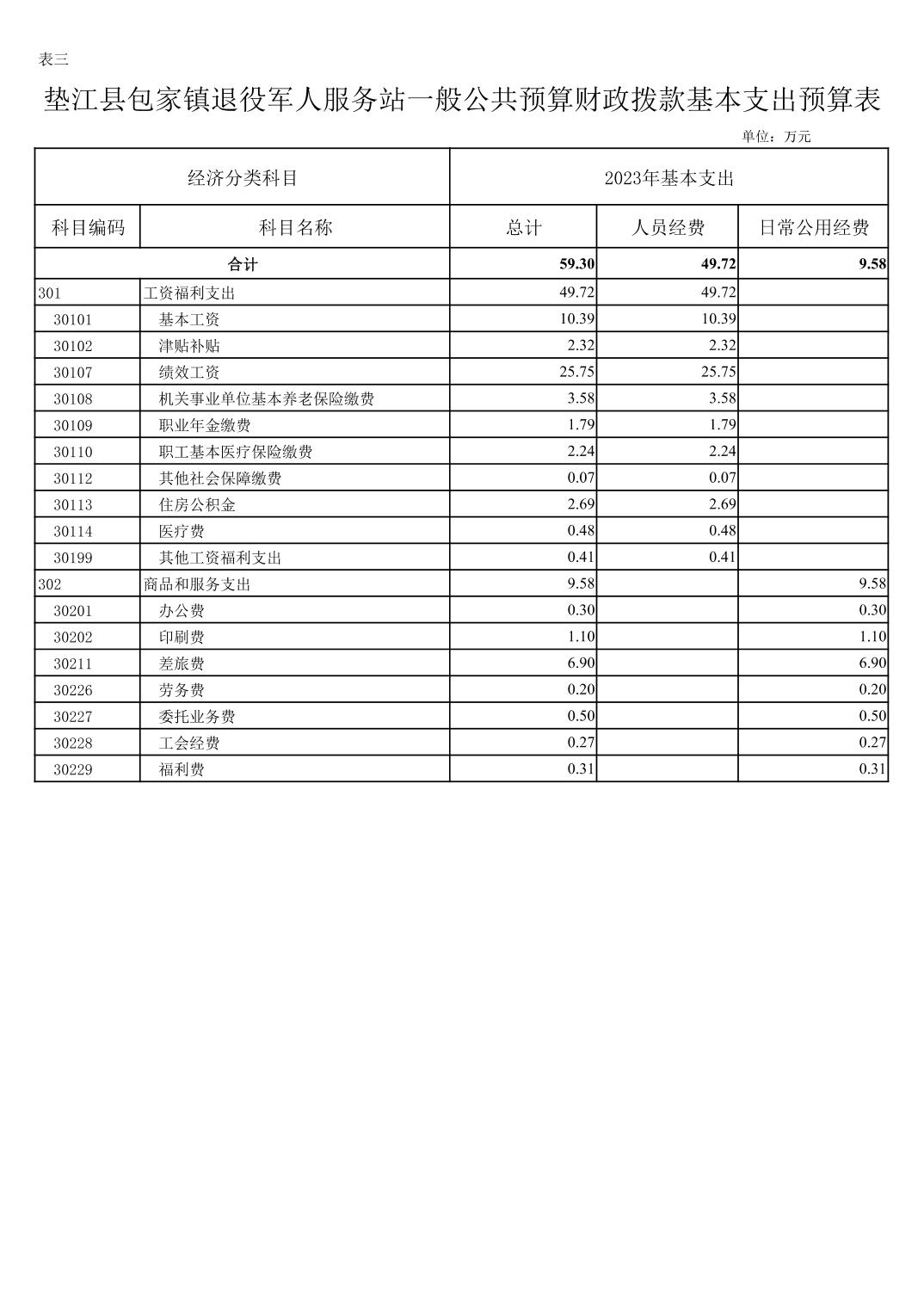 表三

垫江县包家镇退役军人服务站一般公共预算财政拨款基本支出预算表

单位：万元

| 经济分类科目 | | 2023年基本支出 | | |
|---|---|---|---|---|
| 科目编码 | 科目名称 | 总计 | 人员经费 | 日常公用经费 |
| 合计 | | 59.30 | 49.72 | 9.58 |
| 301 | 工资福利支出 | 49.72 | 49.72 | |
| 30101 | 基本工资 | 10.39 | 10.39 | |
| 30102 | 津贴补贴 | 2.32 | 2.32 | |
| 30107 | 绩效工资 | 25.75 | 25.75 | |
| 30108 | 机关事业单位基本养老保险缴费 | 3.58 | 3.58 | |
| 30109 | 职业年金缴费 | 1.79 | 1.79 | |
| 30110 | 职工基本医疗保险缴费 | 2.24 | 2.24 | |
| 30112 | 其他社会保障缴费 | 0.07 | 0.07 | |
| 30113 | 住房公积金 | 2.69 | 2.69 | |
| 30114 | 医疗费 | 0.48 | 0.48 | |
| 30199 | 其他工资福利支出 | 0.41 | 0.41 | |
| 302 | 商品和服务支出 | 9.58 | | 9.58 |
| 30201 | 办公费 | 0.30 | | 0.30 |
| 30202 | 印刷费 | 1.10 | | 1.10 |
| 30211 | 差旅费 | 6.90 | | 6.90 |
| 30226 | 劳务费 | 0.20 | | 0.20 |
| 30227 | 委托业务费 | 0.50 | | 0.50 |
| 30228 | 工会经费 | 0.27 | | 0.27 |
| 30229 | 福利费 | 0.31 | | 0.31 |